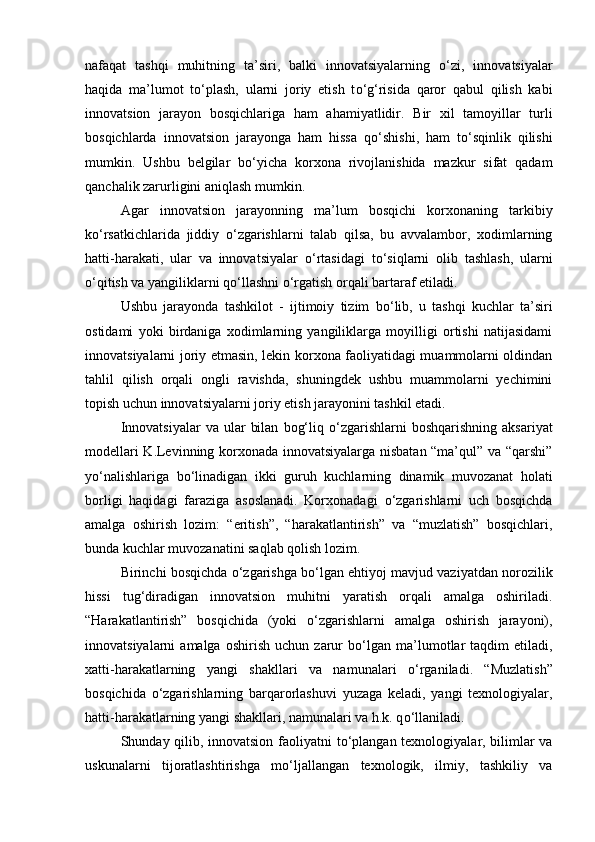 nafaqat tashqi muhitning ta’siri, balki innovatsiyalarning o‘zi, innovatsiyalar haqida ma’lumot to‘plash, ularni joriy etish to‘g‘risida qaror qabul qilish kabi innovatsion jarayon bosqichlariga ham ahamiyatlidir. Bir xil tamoyillar turli bosqichlarda innovatsion jarayonga ham hissa qo‘shishi, ham to‘sqinlik qilishi mumkin. Ushbu belgilar bo‘yicha korxona rivojlanishida mazkur sifat qadam qanchalik zarurligini aniqlash mumkin.

Agar innovatsion jarayonning ma’lum bosqichi korxonaning tarkibiy ko‘rsatkichlarida jiddiy o‘zgarishlarni talab qilsa, bu avvalambor, xodimlarning hatti-harakati, ular va innovatsiyalar o‘rtasidagi to‘siqlarni olib tashlash, ularni o‘qitish va yangiliklarni qo‘llashni o‘rgatish orqali bartaraf etiladi.

Ushbu jarayonda tashkilot - ijtimoiy tizim bo‘lib, u tashqi kuchlar ta’siri ostidami yoki birdaniga xodimlarning yangiliklarga moyilligi ortishi natijasidami innovatsiyalarni joriy etmasin, lekin korxona faoliyatidagi muammolarni oldindan tahlil qilish orqali ongli ravishda, shuningdek ushbu muammolarni yechimini topish uchun innovatsiyalarni joriy etish jarayonini tashkil etadi.

Innovatsiyalar va ular bilan bog‘liq o‘zgarishlarni boshqarishning aksariyat modellari K.Levinning korxonada innovatsiyalarga nisbatan “ma’qul” va “qarshi” yo‘nalishlariga bo‘linadigan ikki guruh kuchlarning dinamik muvozanat holati borligi haqidagi faraziga asoslanadi. Korxonadagi o‘zgarishlarni uch bosqichda amalga oshirish lozim: “eritish”, “harakatlantirish” va “muzlatish” bosqichlari, bunda kuchlar muvozanatini saqlab qolish lozim.

Birinchi bosqichda o‘zgarishga bo‘lgan ehtiyoj mavjud vaziyatdan norozilik hissi tug‘diradigan innovatsion muhitni yaratish orqali amalga oshiriladi. “Harakatlantirish” bosqichida (yoki o‘zgarishlarni amalga oshirish jarayoni), innovatsiyalarni amalga oshirish uchun zarur bo‘lgan ma’lumotlar taqdim etiladi, xatti-harakatlarning yangi shakllari va namunalari o‘rganiladi. “Muzlatish” bosqichida o‘zgarishlarning barqarorlashuvi yuzaga keladi, yangi texnologiyalar, hatti-harakatlarning yangi shakllari, namunalari va h.k. qo‘llaniladi.

Shunday qilib, innovatsion faoliyatni to‘plangan texnologiyalar, bilimlar va uskunalarni tijoratlashtirishga mo‘ljallangan texnologik, ilmiy, tashkiliy va